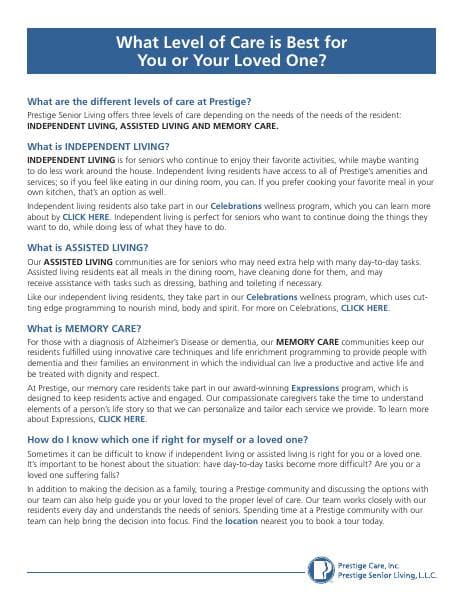 What Level of Care is Best for You or Your Loved One?

What are the different levels of care at Prestige?

Prestige Senior Living offers three levels of care depending on the needs of the needs of the resident: INDEPENDENT LIVING, ASSISTED LIVING AND MEMORY CARE.

What is INDEPENDENT LIVING?

INDEPENDENT LIVING is for seniors who continue to enjoy their favorite activities, while maybe wanting to do less work around the house. Independent living residents have access to all of Prestige's amenities and services; so if you feel like eating in our dining room, you can. If you prefer cooking your favorite meal in your own kitchen, that's an option as well.

Independent living residents also take part in our Celebrations wellness program, which you can learn more about by CLICK HERE. Independent living is perfect for seniors who want to continue doing the things they want to do, while doing less of what they have to do.

What is ASSISTED LIVING?

Our ASSISTED LIVING communities are for seniors who may need extra help with many day-to-day tasks. Assisted living residents eat all meals in the dining room, have cleaning done for them, and may receive assistance with tasks such as dressing, bathing and toileting if necessary.

Like our independent living residents, they take part in our Celebrations wellness program, which uses cutting edge programming to nourish mind, body and spirit. For more on Celebrations, CLICK HERE.

What is MEMORY CARE?

For those with a diagnosis of Alzheimer's Disease or dementia, our MEMORY CARE communities keep our residents fulfilled using innovative care techniques and life enrichment programming to provide people with dementia and their families an environment in which the individual can live a productive and active life and be treated with dignity and respect.

At Prestige, our memory care residents take part in our award-winning Expressions program, which is designed to keep residents active and engaged. Our compassionate caregivers take the time to understand elements of a person's life story so that we can personalize and tailor each service we provide. To learn more about Expressions, CLICK HERE.

How do I know which one if right for myself or a loved one?

Sometimes it can be difficult to know if independent living or assisted living is right for you or a loved one. It's important to be honest about the situation: have day-to-day tasks become more difficult? Are you or a loved one suffering falls?

In addition to making the decision as a family, touring a Prestige community and discussing the options with our team can also help guide you or your loved to the proper level of care. Our team works closely with our residents every day and understands the needs of seniors. Spending time at a Prestige community with our team can help bring the decision into focus. Find the location nearest you to book a tour today.

Prestige Care, Inc.
Prestige Senior Living, L.L.C.